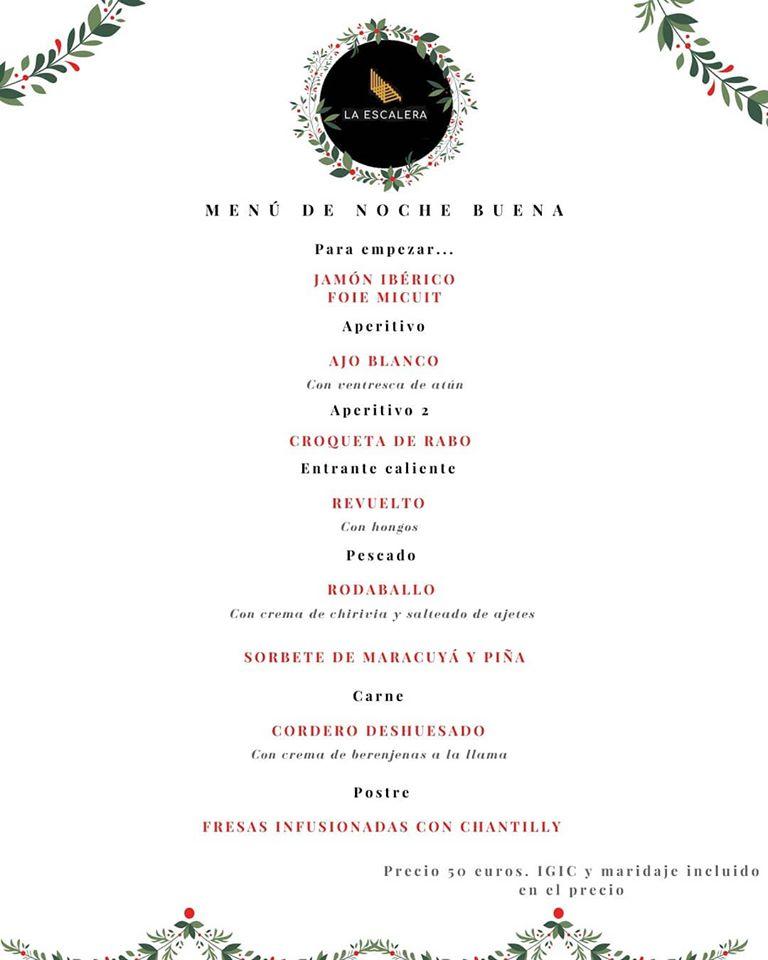 LA ESCALERA

MENÚ DE NOCHE BUENA

Para empezar...

JAMÓN IBÉRICO
FOIE MICUIT

Aperitivo

AJO BLANCO
Con ventresca de atún

Aperitivo 2

CROQUETA DE RABO

Entrante caliente

REVUELTO
Con hongos

Pescado

RODABALLO
Con crema de chirivia y salteado de ajetes

SORBETE DE MARACUYÁ Y PIÑA

Carne

CORDERO DESHUESADO
Con crema de berenjenas a la llama

Postre

FRESAS INFUSIONADAS CON CHANTILLY

Precio 50 euros. IGIC y maridaje incluido en el precio